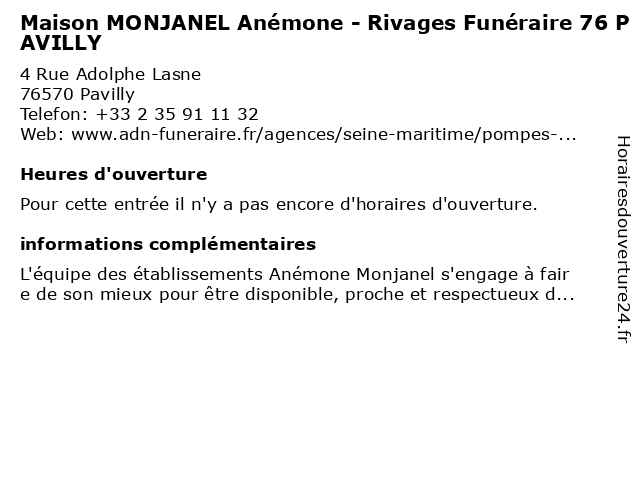 Maison MONJANEL Anémone - Rivages Funéraire 76 PAVILLY

4 Rue Adolphe Lasne
76570 Pavilly
Telefon: +33 2 35 91 11 32
Web: www.adn-funeraire.fr/agences/seine-maritime/pompes-...

Heures d'ouverture

Pour cette entrée il n'y a pas encore d'horaires d'ouverture.

informations complémentaires

L'équipe des établissements Anémone Monjanel s'engage à faire de son mieux pour être disponible, proche et respectueux d...

Horairesdouverture24.fr